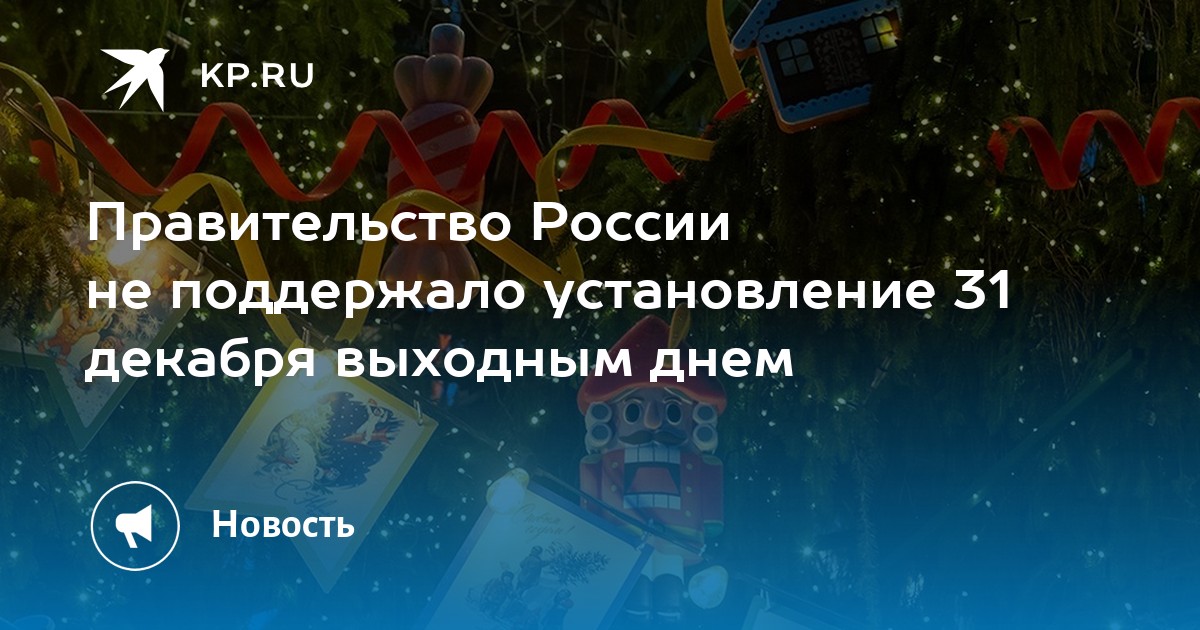 KP.RU

Правительство России не поддержало установление 31 декабря выходным днем

Новость